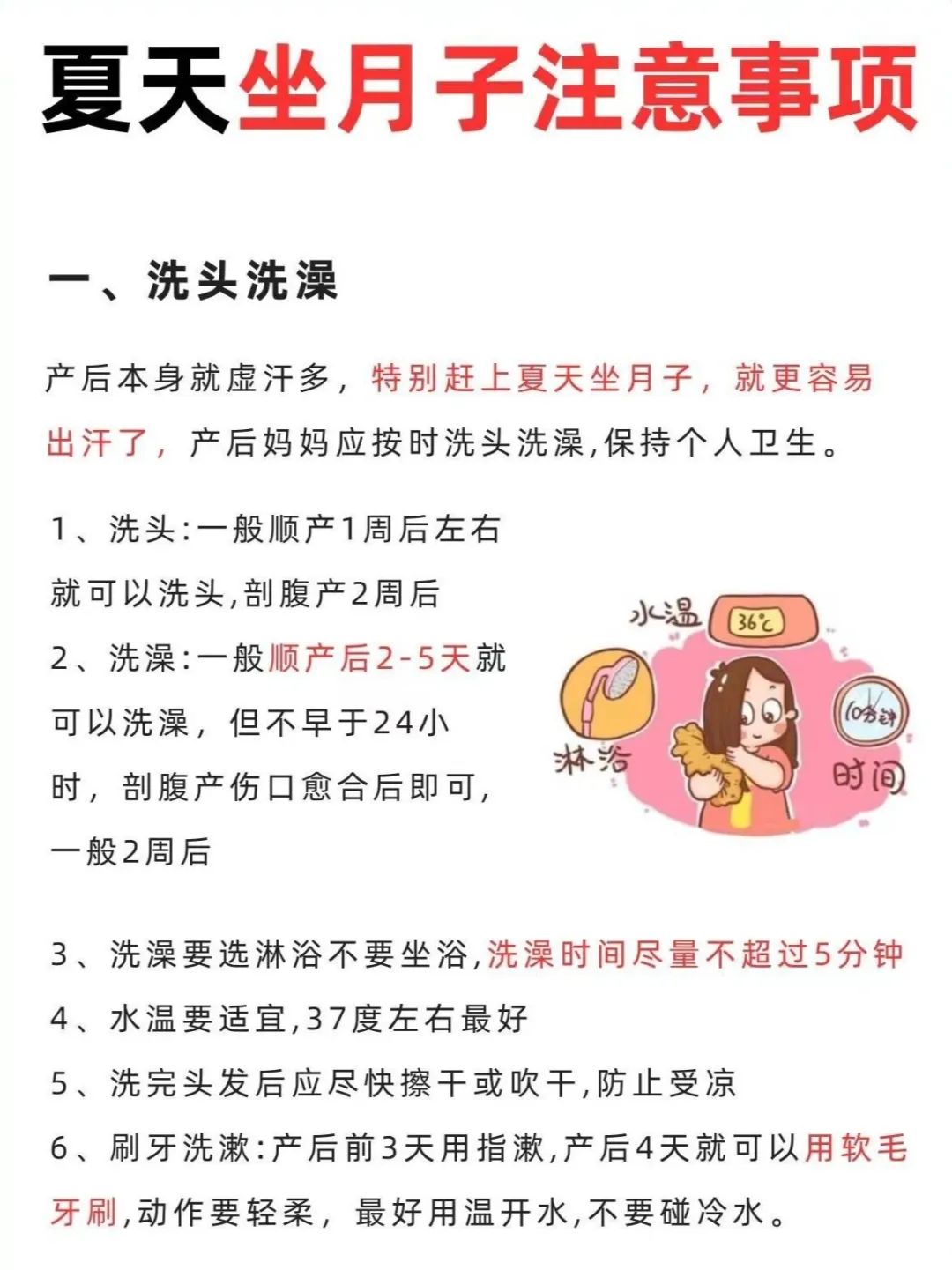 夏天坐月子注意事项

一、洗头洗澡

产后本身就虚汗多，特别赶上夏天坐月子，就更容易出汗了，产后妈妈应按时洗头洗澡,保持个人卫生。

1、洗头:一般顺产1周后左右就可以洗头,剖腹产2周后

2、洗澡:一般顺产后2-5天就可以洗澡，但不早于24小时，剖腹产伤口愈合后即可，一般2周后

水温 36℃ 淋浴 10分钟 时间

3、洗澡要选淋浴不要坐浴,洗澡时间尽量不超过5分钟

4、水温要适宜,37度左右最好

5、洗完头发后应尽快擦干或吹干,防止受凉

6、刷牙洗漱:产后前3天用指漱,产后4天就可以用软毛牙刷,动作要轻柔，最好用温开水,不要碰冷水。